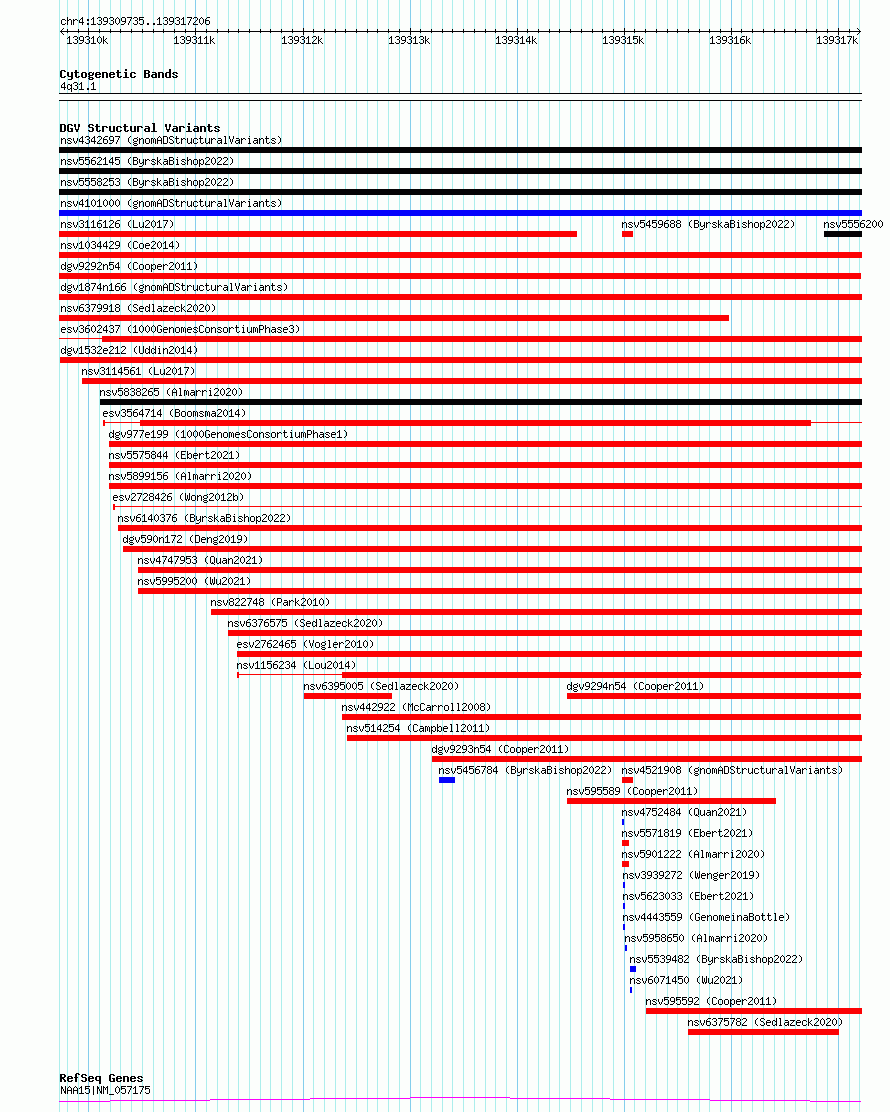 chr4:139309735..139317206

139310k 139311k 139312k 139313k 139314k 139315k 139316k 139317k

Cytogenetic Bands
4q31.1

DGV Structural Variants
nsv4342697 (gnomADStructuralVariants)
nsv5562145 (ByrskaBishop2022)
nsv5558253 (ByrskaBishop2022)
nsv4101000 (gnomADStructuralVariants)
nsv3116126 (Lu2017)
nsv5459688 (ByrskaBishop2022)
nsv5556200
nsv1034429 (Coe2014)
dgv9292n54 (Cooper2011)
dgv1874n166 (gnomADStructuralVariants)
nsv6379918 (Sedlazeck2020)
esv3602437 (1000GenomesConsortiumPhase3)
dgv1532e212 (Uddin2014)
nsv3114561 (Lu2017)
nsv5838265 (Almarri2020)
esv3564714 (Boomsma2014)
dgv977e199 (1000GenomesConsortiumPhase1)
nsv5575844 (Ebert2021)
nsv5899156 (Almarri2020)
esv2728426 (Wong2012b)
nsv6140376 (ByrskaBishop2022)
dgv590n172 (Deng2019)
nsv4747953 (Quan2021)
nsv5995200 (Wu2021)
nsv822748 (Park2010)
nsv6376575 (Sedlazeck2020)
esv2762465 (Vogler2010)
nsv1156234 (Lou2014)
nsv6395005 (Sedlazeck2020)
dgv9294n54 (Cooper2011)
nsv442922 (McCarroll2008)
nsv514254 (Campbell2011)
dgv9293n54 (Cooper2011)
nsv5456784 (ByrskaBishop2022)
nsv4521908 (gnomADStructuralVariants)
nsv595589 (Cooper2011)
nsv4752484 (Quan2021)
nsv5571819 (Ebert2021)
nsv5901222 (Almarri2020)
nsv3939272 (Wenger2019)
nsv5623033 (Ebert2021)
nsv4443559 (GenomeinaBottle)
nsv5958650 (Almarri2020)
nsv5539482 (ByrskaBishop2022)
nsv6071450 (Wu2021)
nsv595592 (Cooper2011)
nsv6375782 (Sedlazeck2020)

RefSeq Genes
NAA15|NM_057175